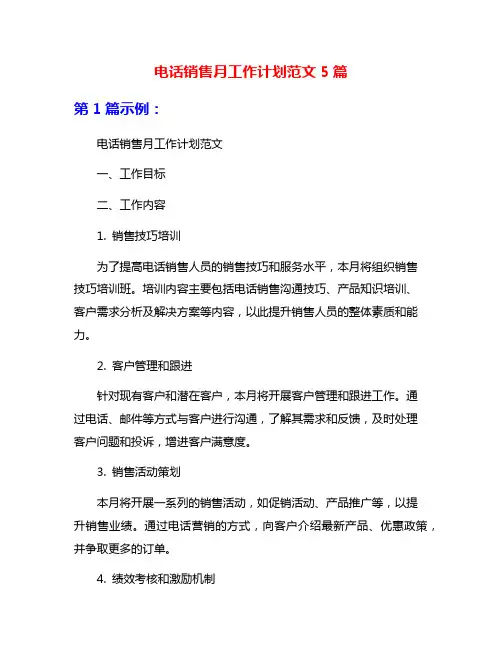 电话销售月工作计划范文 5 篇

第 1 篇示例：

电话销售月工作计划范文

一、工作目标

二、工作内容

1. 销售技巧培训

为了提高电话销售人员的销售技巧和服务水平，本月将组织销售技巧培训班。培训内容主要包括电话销售沟通技巧、产品知识培训、客户需求分析及解决方案等内容，以此提升销售人员的整体素质和能力。

2. 客户管理和跟进

针对现有客户和潜在客户，本月将开展客户管理和跟进工作。通过电话、邮件等方式与客户进行沟通，了解其需求和反馈，及时处理客户问题和投诉，增进客户满意度。

3. 销售活动策划

本月将开展一系列的销售活动，如促销活动、产品推广等，以提升销售业绩。通过电话营销的方式，向客户介绍最新产品、优惠政策，并争取更多的订单。

4. 绩效考核和激励机制